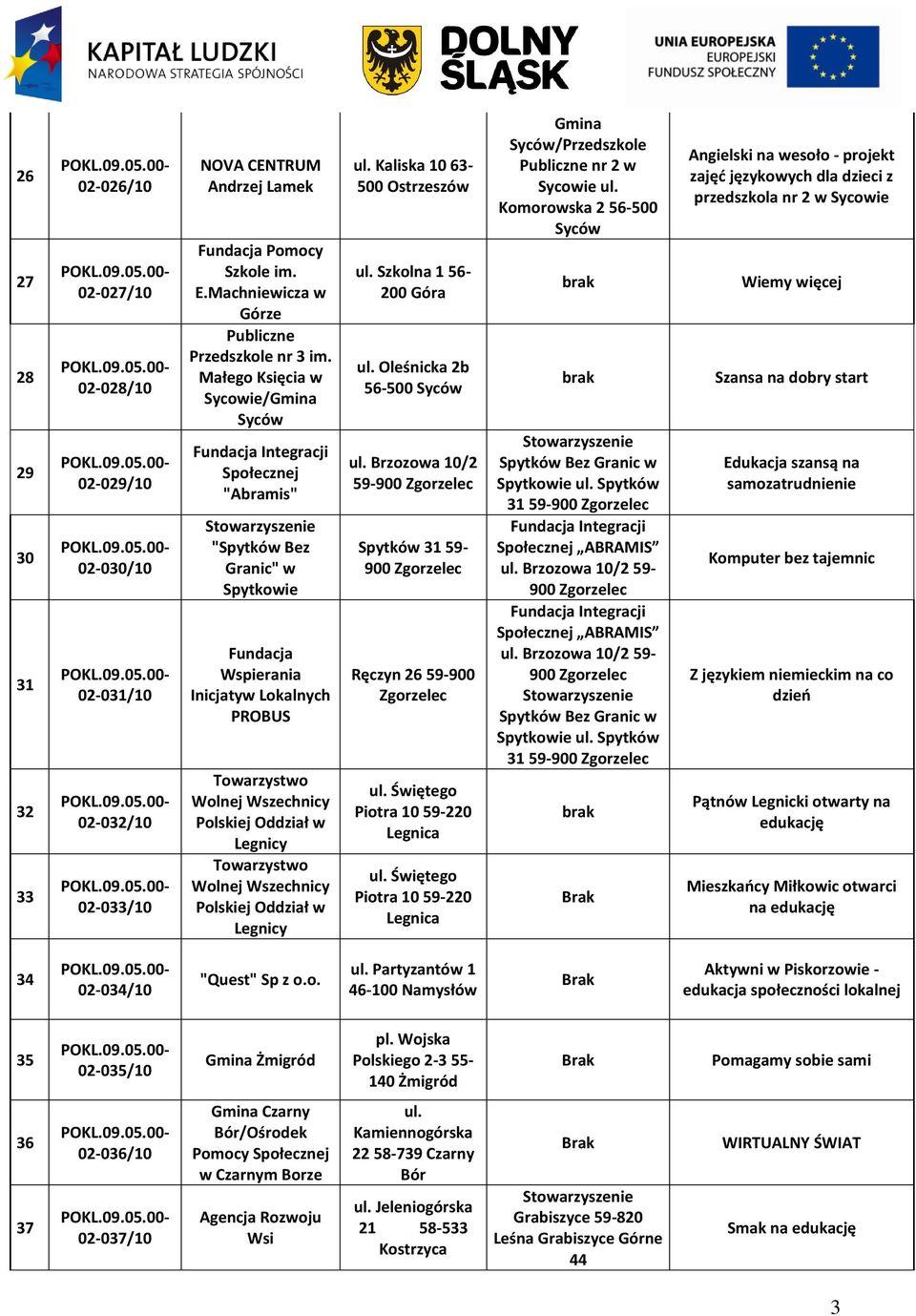 KAPITAŁ LUDZKI
NARODOWA STRATEGIA SPÓJNOŚCI

DOLNY ŚLĄSK

UNIA EUROPEJSKA
EUROPEJSKI
FUNDUSZ SPOŁECZNY

| 26 | POKL.09.05.00-02-026/10 | NOVA CENTRUM Andrzej Lamek | ul. Kaliska 10 63-500 Ostrzeszów | Gmina Syców/Przedszkole Publiczne nr 2 w Sycowie ul. Komorowska 2 56-500 Syców | Angielski na wesoło - projekt zajęć językowych dla dzieci z przedszkola nr 2 w Sycowie |
|---|---|---|---|---|---|
| 27 | POKL.09.05.00-02-027/10 | Fundacja Pomocy Szkole im. E.Machniewicza w Górze | ul. Szkolna 1 56-200 Góra | brak | Wiemy więcej |
| 28 | POKL.09.05.00-02-028/10 | Publiczne Przedszkole nr 3 im. Małego Księcia w Sycowie/Gmina Syców | ul. Oleśnicka 2b 56-500 Syców | brak | Szansa na dobry start |
| 29 | POKL.09.05.00-02-029/10 | Fundacja Integracji Społecznej "Abramis" | ul. Brzozowa 10/2 59-900 Zgorzelec | Stowarzyszenie Spytków Bez Granic w Spytkowie ul. Spytków 31 59-900 Zgorzelec | Edukacja szansą na samozatrudnienie |
| 30 | POKL.09.05.00-02-030/10 | Stowarzyszenie "Spytków Bez Granic" w Spytkowie | Spytków 31 59-900 Zgorzelec | Fundacja Integracji Społecznej „ABRAMIS” ul. Brzozowa 10/2 59-900 Zgorzelec | Komputer bez tajemnic |
| 31 | POKL.09.05.00-02-031/10 | Fundacja Wspierania Inicjatyw Lokalnych PROBUS | Ręczyn 26 59-900 Zgorzelec | Fundacja Integracji Społecznej „ABRAMIS” ul. Brzozowa 10/2 59-900 Zgorzelec Stowarzyszenie Spytków Bez Granic w Spytkowie ul. Spytków 31 59-900 Zgorzelec | Z językiem niemieckim na co dzień |
| 32 | POKL.09.05.00-02-032/10 | Towarzystwo Wolnej Wszechnicy Polskiej Oddział w Legnicy | ul. Świętego Piotra 10 59-220 Legnica | brak | Pątnów Legnicki otwarty na edukację |
| 33 | POKL.09.05.00-02-033/10 | Towarzystwo Wolnej Wszechnicy Polskiej Oddział w Legnicy | ul. Świętego Piotra 10 59-220 Legnica | Brak | Mieszkańcy Miłkowic otwarci na edukację |
| 34 | POKL.09.05.00-02-034/10 | "Quest" Sp z o.o. | ul. Partyzantów 1 46-100 Namysłów | Brak | Aktywni w Piskorzowie - edukacja społeczności lokalnej |
| 35 | POKL.09.05.00-02-035/10 | Gmina Żmigród | pl. Wojska Polskiego 2-3 55-140 Żmigród | Brak | Pomagamy sobie sami |
| 36 | POKL.09.05.00-02-036/10 | Gmina Czarny Bór/Ośrodek Pomocy Społecznej w Czarnym Borze | ul. Kamiennogórska 22 58-739 Czarny Bór | Brak | WIRTUALNY ŚWIAT |
| 37 | POKL.09.05.00-02-037/10 | Agencja Rozwoju Wsi | ul. Jeleniogórska 21 58-533 Kostrzyca | Stowarzyszenie Grabiszyce 59-820 Leśna Grabiszyce Górne 44 | Smak na edukację |

3